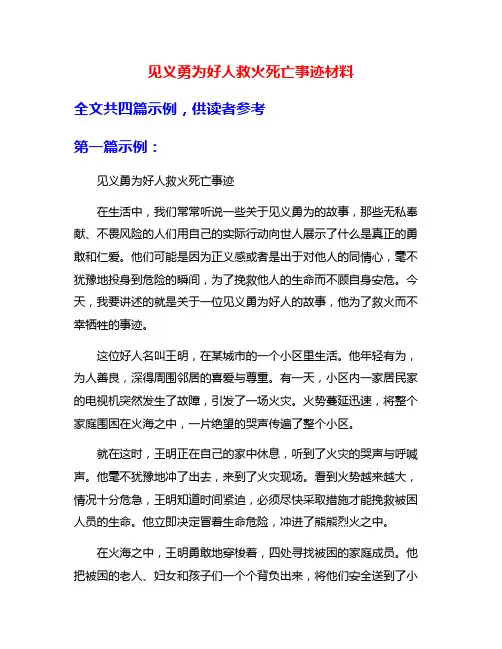 见义勇为好人救火死亡事迹材料

全文共四篇示例，供读者参考

第一篇示例：

见义勇为好人救火死亡事迹

在生活中，我们常常听说一些关于见义勇为的故事，那些无私奉献、不畏风险的人们用自己的实际行动向世人展示了什么是真正的勇敢和仁爱。他们可能是因为正义感或者是出于对他人的同情心，毫不犹豫地投身到危险的瞬间，为了挽救他人的生命而不顾自身安危。今天，我要讲述的就是关于一位见义勇为好人的故事，他为了救火而不幸牺牲的事迹。

这位好人名叫王明，在某城市的一个小区里生活。他年轻有为，为人善良，深得周围邻居的喜爱与尊重。有一天，小区内一家居民家的电视机突然发生了故障，引发了一场火灾。火势蔓延迅速，将整个家庭围困在火海之中，一片绝望的哭声传遍了整个小区。

就在这时，王明正在自己的家中休息，听到了火灾的哭声与呼喊声。他毫不犹豫地冲了出去，来到了火灾现场。看到火势越来越大，情况十分危急，王明知道时间紧迫，必须尽快采取措施才能挽救被困人员的生命。他立即决定冒着生命危险，冲进了熊熊烈火之中。

在火海之中，王明勇敢地穿梭着，四处寻找被困的家庭成员。他把被困的老人、妇女和孩子们一个个背负出来，将他们安全送到了小